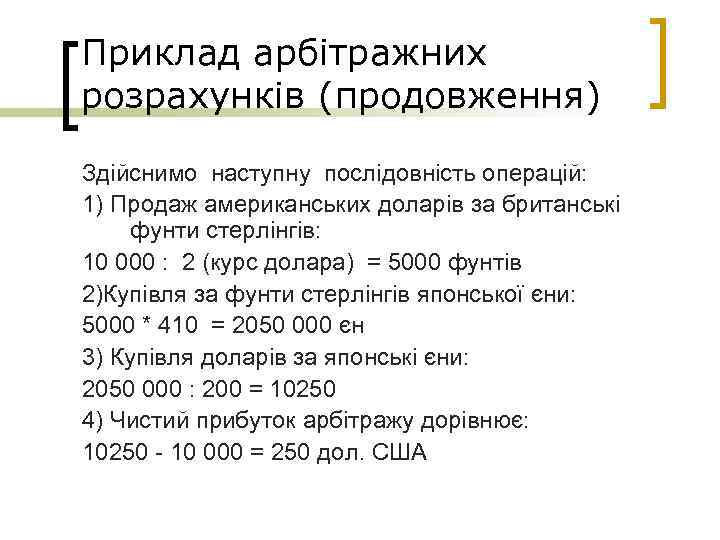 Приклад арбітражних розрахунків (продовження)

Здійснимо наступну послідовність операцій:

1) Продаж американських доларів за британські фунти стерлінгів:

10 000 : 2 (курс долара) = 5000 фунтів

2)Купівля за фунти стерлінгів японської єни:

5000 * 410 = 2050 000 єн

3) Купівля доларів за японські єни:

2050 000 : 200 = 10250

4) Чистий прибуток арбітражу дорівнює:

10250 - 10 000 = 250 дол. США